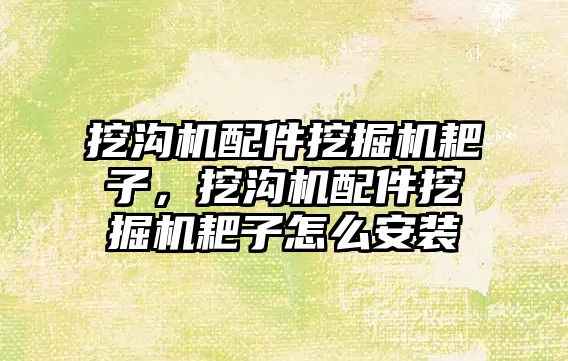 挖沟机配件挖掘机耙子，挖沟机配件挖掘机耙子怎么安装